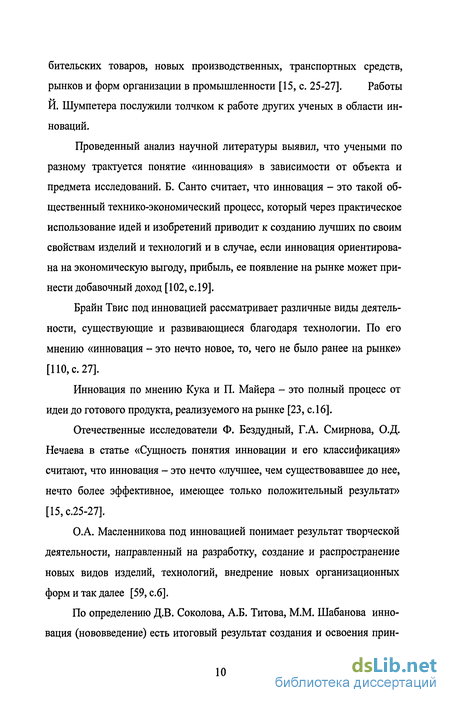 бительских товаров, новых производственных, транспортных средств, рынков и форм организации в промышленности [15, с. 25-27]. Работы Й. Шумпетера послужили толчком к работе других ученых в области инноваций.

Проведенный анализ научной литературы выявил, что учеными по разному трактуется понятие «инновация» в зависимости от объекта и предмета исследований. Б. Санто считает, что инновация – это такой общественный технико-экономический процесс, который через практическое использование идей и изобретений приводит к созданию лучших по своим свойствам изделий и технологий и в случае, если инновация ориентирована на экономическую выгоду, прибыль, ее появление на рынке может принести добавочный доход [102, с.19].

Брайн Твис под инновацией рассматривает различные виды деятельности, существующие и развивающиеся благодаря технологии. По его мнению «инновация – это нечто новое, то, чего не было ранее на рынке» [110, с. 27].

Инновация по мнению Кука и П. Майера – это полный процесс от идеи до готового продукта, реализуемого на рынке [23, с.16].

Отечественные исследователи Ф. Бездудный, Г.А. Смирнова, О.Д. Нечаева в статье «Сущность понятия инновации и его классификация» считают, что инновация – это нечто «лучшее, чем существовавшее до нее, нечто более эффективное, имеющее только положительный результат» [15, с.25-27].

О.А. Масленникова под инновацией понимает результат творческой деятельности, направленный на разработку, создание и распространение новых видов изделий, технологий, внедрение новых организационных форм и так далее [59, с.6].

По определению Д.В. Соколова, А.Б. Титова, М.М. Шабанова инновация (нововведение) есть итоговый результат создания и освоения прин-

10

dsLib.net
библиотека диссертаций